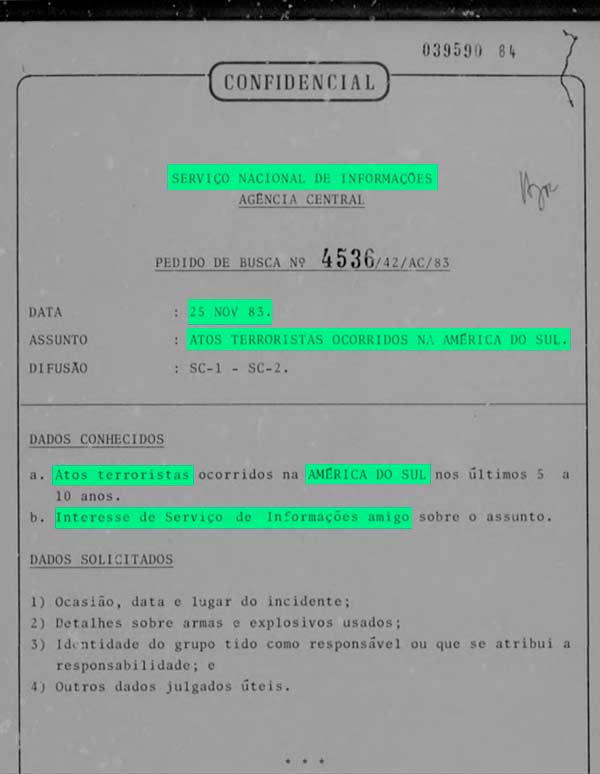 039590 84

CONFIDENCIAL

SERVIÇO NACIONAL DE INFORMAÇÕES
AGÊNCIA CENTRAL

PEDIDO DE BUSCA Nº 4536/42/AC/83

DATA : 25 NOV 83.
ASSUNTO : ATOS TERRORISTAS OCORRIDOS NA AMÉRICA DO SUL.
DIFUSÃO : SC-1 - SC-2.

DADOS CONHECIDOS

a. Atos terroristas ocorridos na AMÉRICA DO SUL nos últimos 5 a 10 anos.
b. Interesse de Serviço de Informações amigo sobre o assunto.

DADOS SOLICITADOS

1) Ocasião, data e lugar do incidente;
2) Detalhes sobre armas e explosivos usados;
3) Identidade do grupo tido como responsável ou que se atribui a responsabilidade; e
4) Outros dados julgados úteis.

* * *